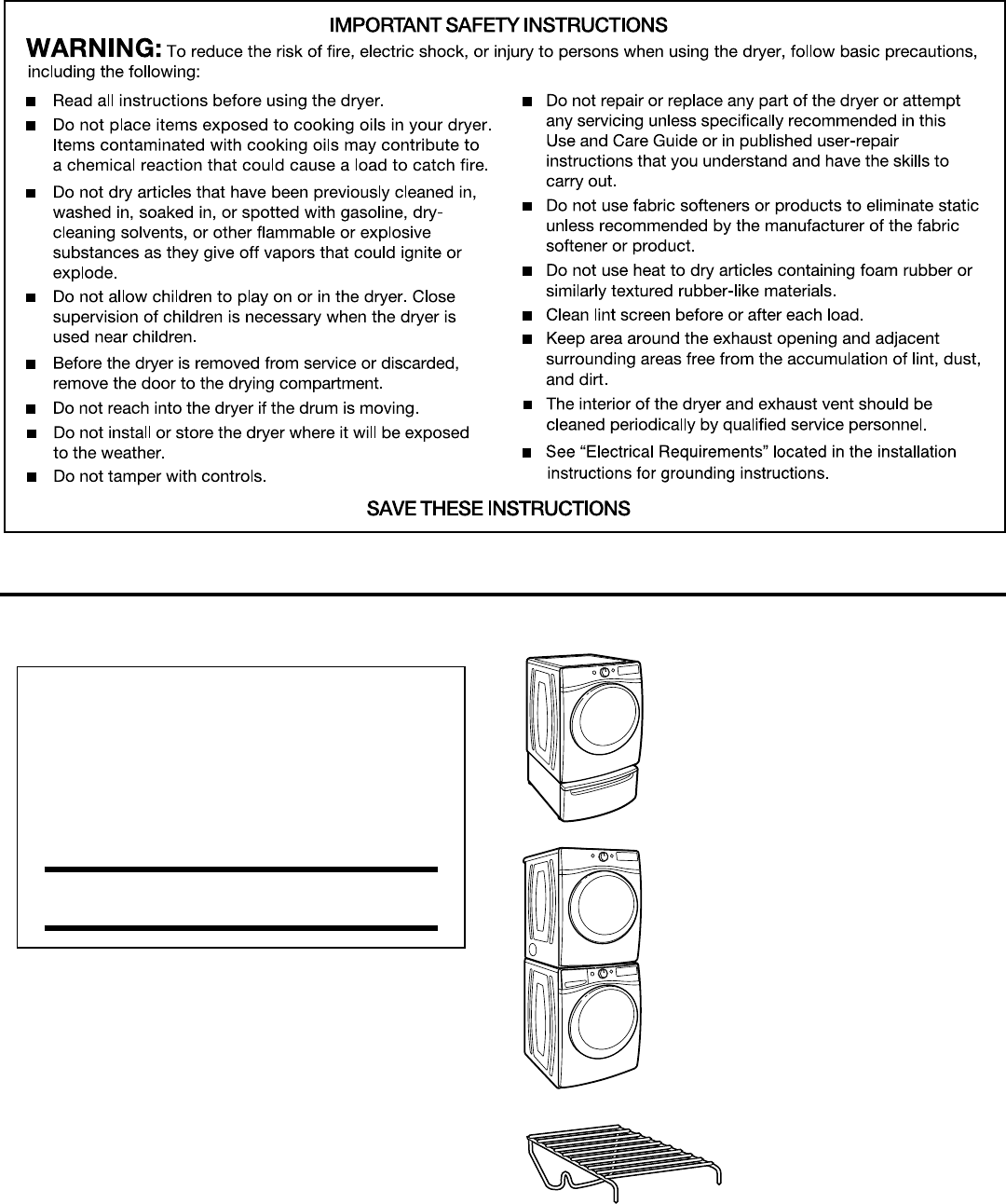 IMPORTANT SAFETY INSTRUCTIONS

WARNING: To reduce the risk of fire, electric shock, or injury to persons when using the dryer, follow basic precautions, including the following:

■ Read all instructions before using the dryer.

■ Do not place items exposed to cooking oils in your dryer. Items contaminated with cooking oils may contribute to a chemical reaction that could cause a load to catch fire.

■ Do not dry articles that have been previously cleaned in, washed in, soaked in, or spotted with gasoline, dry-cleaning solvents, or other flammable or explosive substances as they give off vapors that could ignite or explode.

■ Do not allow children to play on or in the dryer. Close supervision of children is necessary when the dryer is used near children.

■ Before the dryer is removed from service or discarded, remove the door to the drying compartment.

■ Do not reach into the dryer if the drum is moving.

■ Do not install or store the dryer where it will be exposed to the weather.

■ Do not tamper with controls.

■ Do not repair or replace any part of the dryer or attempt any servicing unless specifically recommended in this Use and Care Guide or in published user-repair instructions that you understand and have the skills to carry out.

■ Do not use fabric softeners or products to eliminate static unless recommended by the manufacturer of the fabric softener or product.

■ Do not use heat to dry articles containing foam rubber or similarly textured rubber-like materials.

■ Clean lint screen before or after each load.

■ Keep area around the exhaust opening and adjacent surrounding areas free from the accumulation of lint, dust, and dirt.

■ The interior of the dryer and exhaust vent should be cleaned periodically by qualified service personnel.

■ See "Electrical Requirements" located in the installation instructions for grounding instructions.

SAVE THESE INSTRUCTIONS